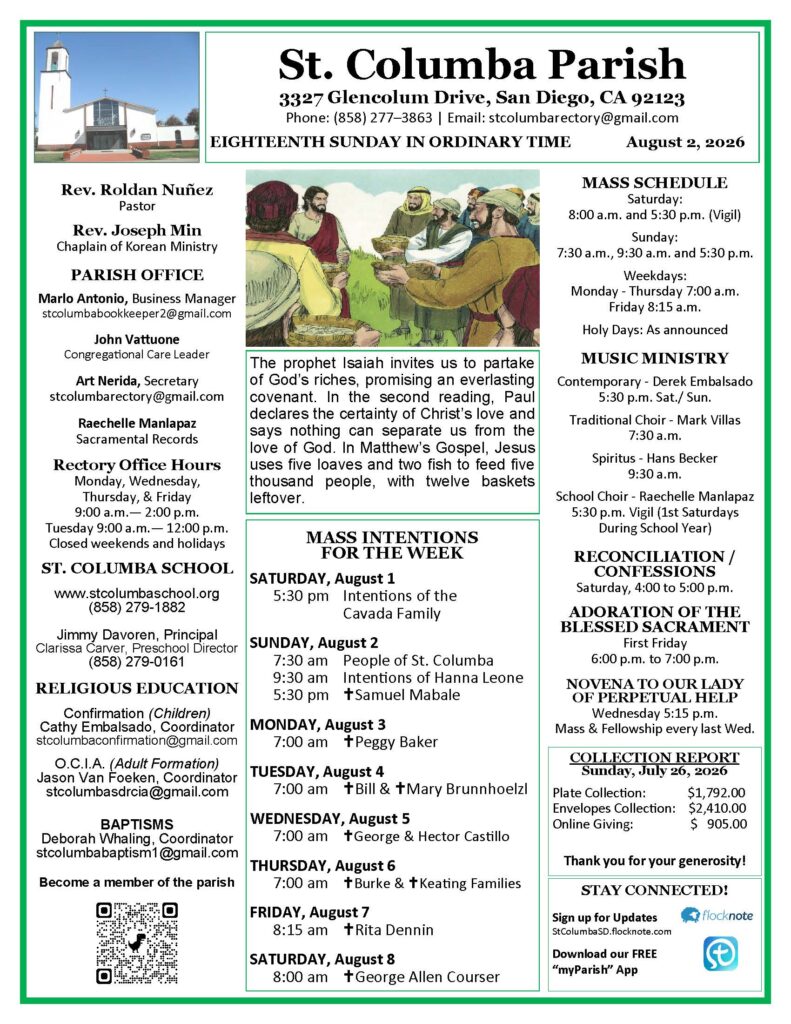 St. Columba Parish
3327 Glencolum Drive, San Diego, CA 92123
Phone: (858) 277–3863 | Email: stcolumbarectory@gmail.com
EIGHTEENTH SUNDAY IN ORDINARY TIME August 2, 2026

Rev. Roldan Nuñez
Pastor
Rev. Joseph Min
Chaplain of Korean Ministry

PARISH OFFICE
Marlo Antonio, Business Manager
stcolumbabookkeeper2@gmail.com

John Vattuone
Congregational Care Leader

Art Nerida, Secretary
stcolumbarectory@gmail.com

Raechelle Manlapaz
Sacramental Records

Rectory Office Hours
Monday, Wednesday, Thursday, & Friday
9:00 a.m.— 2:00 p.m.
Tuesday 9:00 a.m.— 12:00 p.m.
Closed weekends and holidays

ST. COLUMBA SCHOOL
www.stcolumbaschool.org
(858) 279-1882

Jimmy Davoren, Principal
Clarissa Carver, Preschool Director
(858) 279-0161

RELIGIOUS EDUCATION
Confirmation (Children)
Cathy Embalsado, Coordinator
stcolumbaconfirmation@gmail.com

O.C.I.A. (Adult Formation)
Jason Van Foeken, Coordinator
stcolumbasdrcia@gmail.com

BAPTISMS
Deborah Whaling, Coordinator
stcolumbabaptism1@gmail.com

Become a member of the parish

The prophet Isaiah invites us to partake of God's riches, promising an everlasting covenant. In the second reading, Paul declares the certainty of Christ's love and says nothing can separate us from the love of God. In Matthew's Gospel, Jesus uses five loaves and two fish to feed five thousand people, with twelve baskets leftover.

MASS INTENTIONS FOR THE WEEK
SATURDAY, August 1
5:30 pm Intentions of the Cavada Family

SUNDAY, August 2
7:30 am People of St. Columba
9:30 am Intentions of Hanna Leone
5:30 pm ✝Samuel Mabale

MONDAY, August 3
7:00 am ✝Peggy Baker

TUESDAY, August 4
7:00 am ✝Bill & ✝Mary Brunnhoelzl

WEDNESDAY, August 5
7:00 am ✝George & Hector Castillo

THURSDAY, August 6
7:00 am ✝Burke & ✝Keating Families

FRIDAY, August 7
8:15 am ✝Rita Dennin

SATURDAY, August 8
8:00 am ✝George Allen Courser

MASS SCHEDULE
Saturday:
8:00 a.m. and 5:30 p.m. (Vigil)
Sunday:
7:30 a.m., 9:30 a.m. and 5:30 p.m.
Weekdays:
Monday - Thursday 7:00 a.m.
Friday 8:15 a.m.
Holy Days: As announced

MUSIC MINISTRY
Contemporary - Derek Embalsado
5:30 p.m. Sat./ Sun.
Traditional Choir - Mark Villas
7:30 a.m.
Spiritus - Hans Becker
9:30 a.m.
School Choir - Raechelle Manlapaz
5:30 p.m. Vigil (1st Saturdays During School Year)

RECONCILIATION / CONFESSIONS
Saturday, 4:00 to 5:00 p.m.

ADORATION OF THE BLESSED SACRAMENT
First Friday
6:00 p.m. to 7:00 p.m.

NOVENA TO OUR LADY OF PERPETUAL HELP
Wednesday 5:15 p.m.
Mass & Fellowship every last Wed.

COLLECTION REPORT
Sunday, July 26, 2026
| | |
|---|---|
| Plate Collection: | $1,792.00 |
| Envelopes Collection: | $2,410.00 |
| Online Giving: | $ 905.00 |

Thank you for your generosity!

STAY CONNECTED!
Sign up for Updates
StColumbaSD.flocknote.com
flocknote
Download our FREE "myParish" App